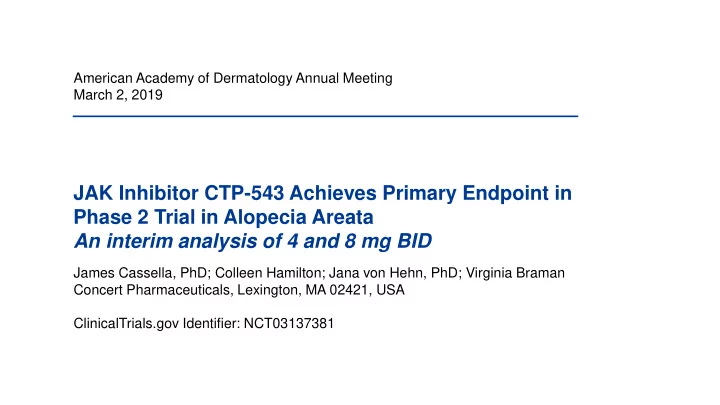 American Academy of Dermatology Annual Meeting
March 2, 2019

JAK Inhibitor CTP-543 Achieves Primary Endpoint in Phase 2 Trial in Alopecia Areata
An interim analysis of 4 and 8 mg BID

James Cassella, PhD; Colleen Hamilton; Jana von Hehn, PhD; Virginia Braman
Concert Pharmaceuticals, Lexington, MA 02421, USA

ClinicalTrials.gov Identifier: NCT03137381